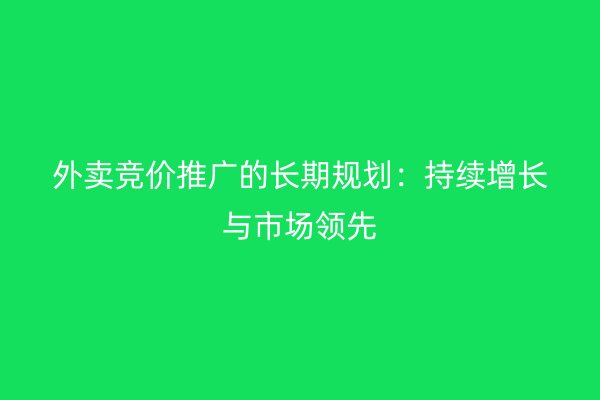 外卖竞价推广的长期规划：持续增长与市场领先